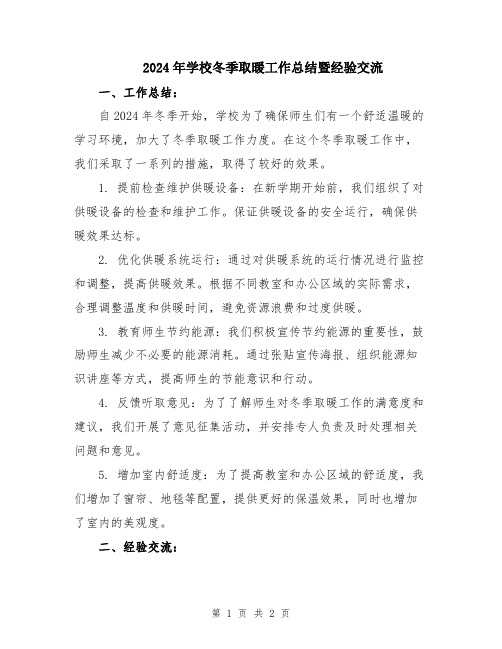 2024年学校冬季取暖工作总结暨经验交流

一、工作总结：

自2024年冬季开始，学校为了确保师生们有一个舒适温暖的学习环境，加大了冬季取暖工作力度。在这个冬季取暖工作中，我们采取了一系列的措施，取得了较好的效果。

1. 提前检查维护供暖设备：在新学期开始前，我们组织了对供暖设备的检查和维护工作。保证供暖设备的安全运行，确保供暖效果达标。

2. 优化供暖系统运行：通过对供暖系统的运行情况进行监控和调整，提高供暖效果。根据不同教室和办公区域的实际需求，合理调整温度和供暖时间，避免资源浪费和过度供暖。

3. 教育师生节约能源：我们积极宣传节约能源的重要性，鼓励师生减少不必要的能源消耗。通过张贴宣传海报、组织能源知识讲座等方式，提高师生的节能意识和行动。

4. 反馈听取意见：为了了解师生对冬季取暖工作的满意度和建议，我们开展了意见征集活动，并安排专人负责及时处理相关问题和意见。

5. 增加室内舒适度：为了提高教室和办公区域的舒适度，我们增加了窗帘、地毯等配置，提供更好的保温效果，同时也增加了室内的美观度。

二、经验交流：

第 1 页 共 2 页